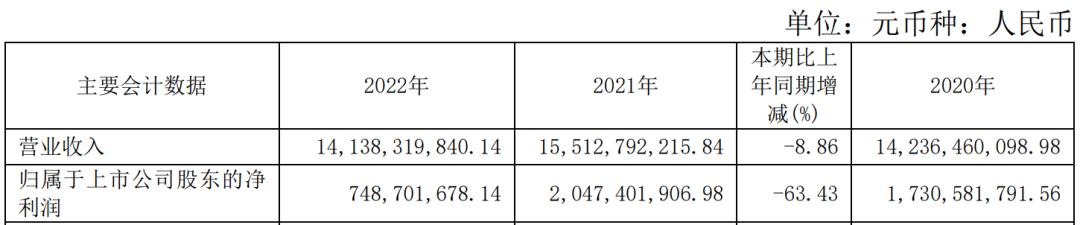 单位：元币种：人民币

| 主要会计数据 | 2022年 | 2021年 | 本期比上年同期增减(%) | 2020年 |
|---|---|---|---|---|
| 营业收入 | 14,138,319,840.14 | 15,512,792,215.84 | -8.86 | 14,236,460,098.98 |
| 归属于上市公司股东的净利润 | 748,701,678.14 | 2,047,401,906.98 | -63.43 | 1,730,581,791.56 |